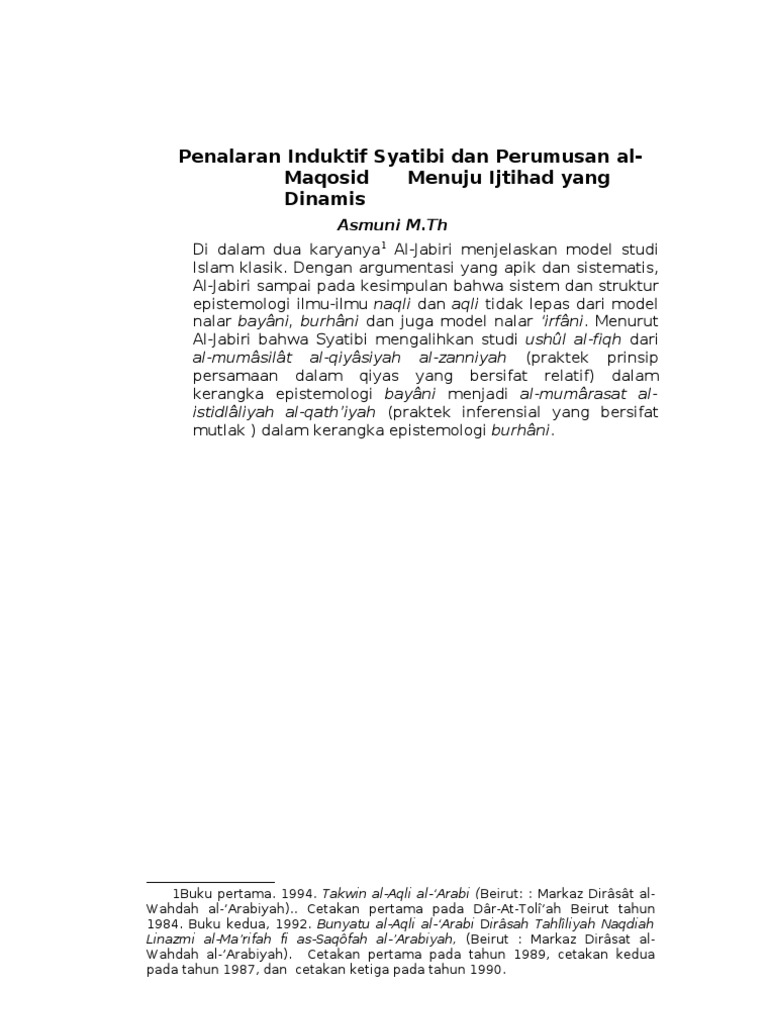 Penalaran Induktif Syatibi dan Perumusan al-Maqosid Menuju Ijtihad yang Dinamis

Asmuni M.Th

Di dalam dua karyanya$^1$ Al-Jabiri menjelaskan model studi Islam klasik. Dengan argumentasi yang apik dan sistematis, Al-Jabiri sampai pada kesimpulan bahwa sistem dan struktur epistemologi ilmu-ilmu naqli dan aqli tidak lepas dari model nalar bayâni, burhâni dan juga model nalar 'irfâni. Menurut Al-Jabiri bahwa Syatibi mengalihkan studi ushûl al-fiqh dari al-mumâsilât al-qiyâsiyah al-zanniyah (praktek prinsip persamaan dalam qiyas yang bersifat relatif) dalam kerangka epistemologi bayâni menjadi al-mumârasat al-istidlâliyah al-qath'iyah (praktek inferensial yang bersifat mutlak ) dalam kerangka epistemologi burhâni.

1Buku pertama. 1994. Takwin al-Aqli al-'Arabi (Beirut: : Markaz Dirâsât al-Wahdah al-'Arabiyah).. Cetakan pertama pada Dâr-At-Tolî'ah Beirut tahun 1984. Buku kedua, 1992. Bunyatu al-Aqli al-'Arabi Dirâsah Tahlîliyah Naqdiah Linazmi al-Ma'rifah fi as-Saqôfah al-'Arabiyah, (Beirut : Markaz Dirâsat al-Wahdah al-'Arabiyah). Cetakan pertama pada tahun 1989, cetakan kedua pada tahun 1987, dan cetakan ketiga pada tahun 1990.